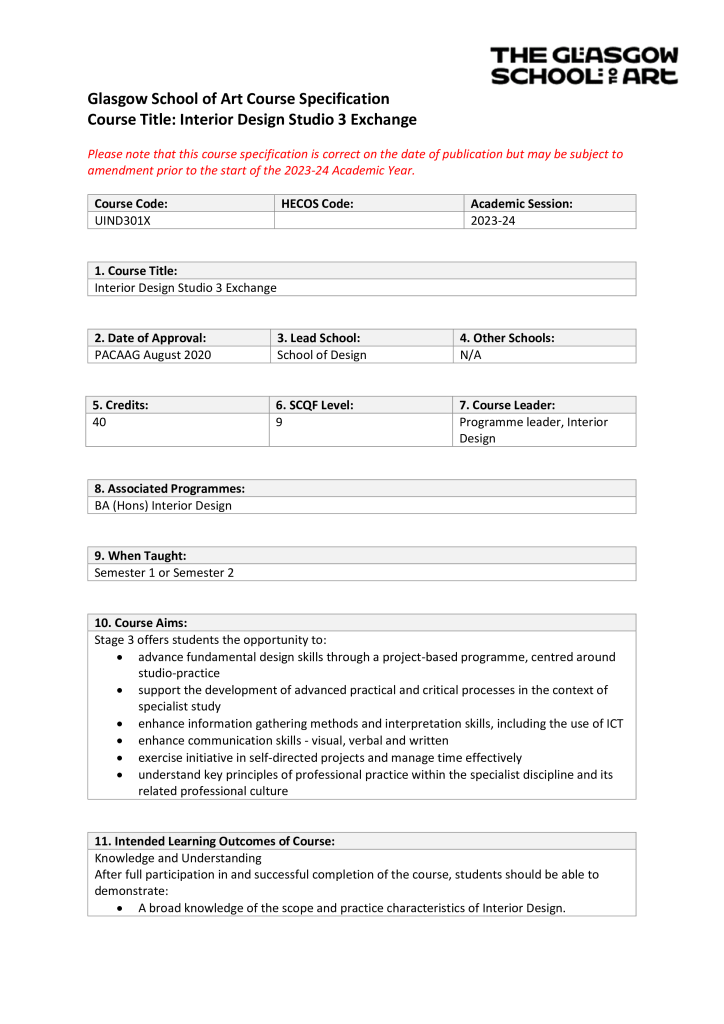 THE GLASGOW SCHOOL OF ART

Glasgow School of Art Course Specification
Course Title: Interior Design Studio 3 Exchange

Please note that this course specification is correct on the date of publication but may be subject to amendment prior to the start of the 2023-24 Academic Year.

| Course Code: | HECOS Code: | Academic Session: |
|---|---|---|
| UIND301X | | 2023-24 |

1. Course Title:
Interior Design Studio 3 Exchange

| 2. Date of Approval: | 3. Lead School: | 4. Other Schools: |
|---|---|---|
| PACAAG August 2020 | School of Design | N/A |

| 5. Credits: | 6. SCQF Level: | 7. Course Leader: |
|---|---|---|
| 40 | 9 | Programme leader, Interior Design |

8. Associated Programmes:
BA (Hons) Interior Design

9. When Taught:
Semester 1 or Semester 2

10. Course Aims:
Stage 3 offers students the opportunity to:
• advance fundamental design skills through a project-based programme, centred around studio-practice
• support the development of advanced practical and critical processes in the context of specialist study
• enhance information gathering methods and interpretation skills, including the use of ICT
• enhance communication skills - visual, verbal and written
• exercise initiative in self-directed projects and manage time effectively
• understand key principles of professional practice within the specialist discipline and its related professional culture

11. Intended Learning Outcomes of Course:
Knowledge and Understanding
After full participation in and successful completion of the course, students should be able to demonstrate:
• A broad knowledge of the scope and practice characteristics of Interior Design.